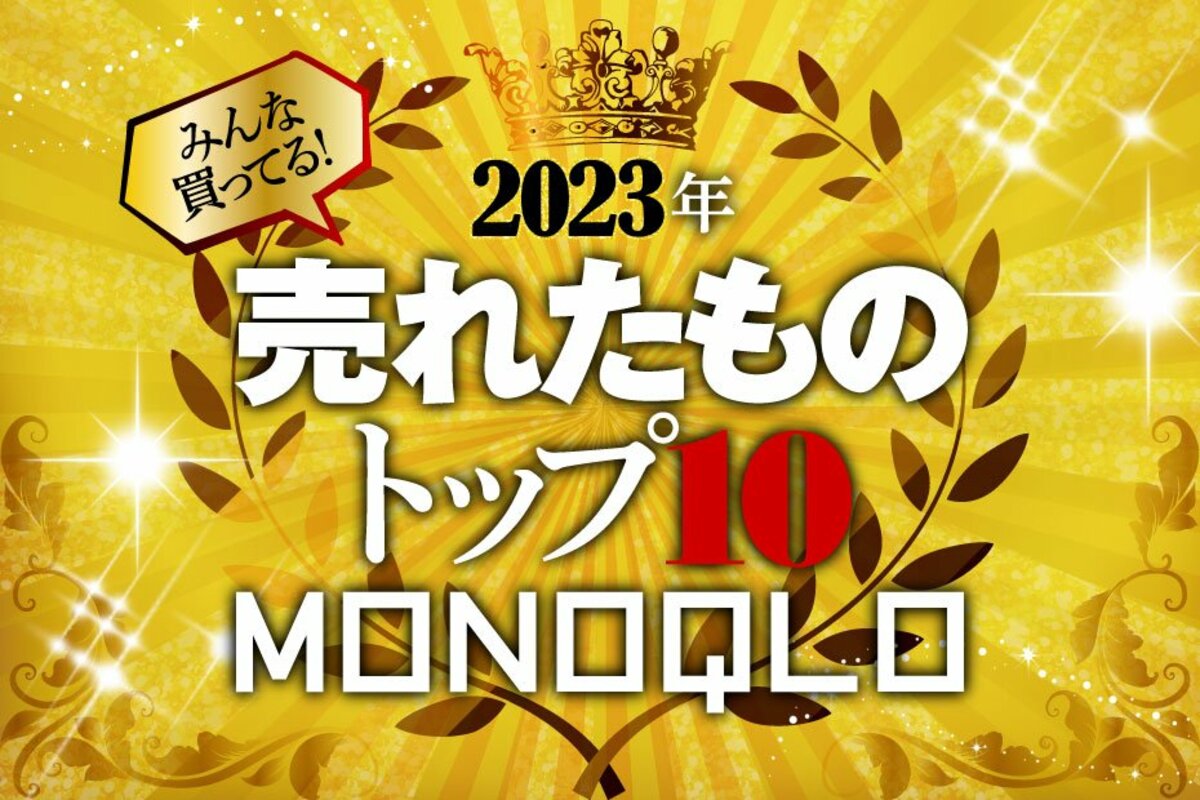 みんな買ってる!

2023年
売れたもの
トップ10
MONOQLO